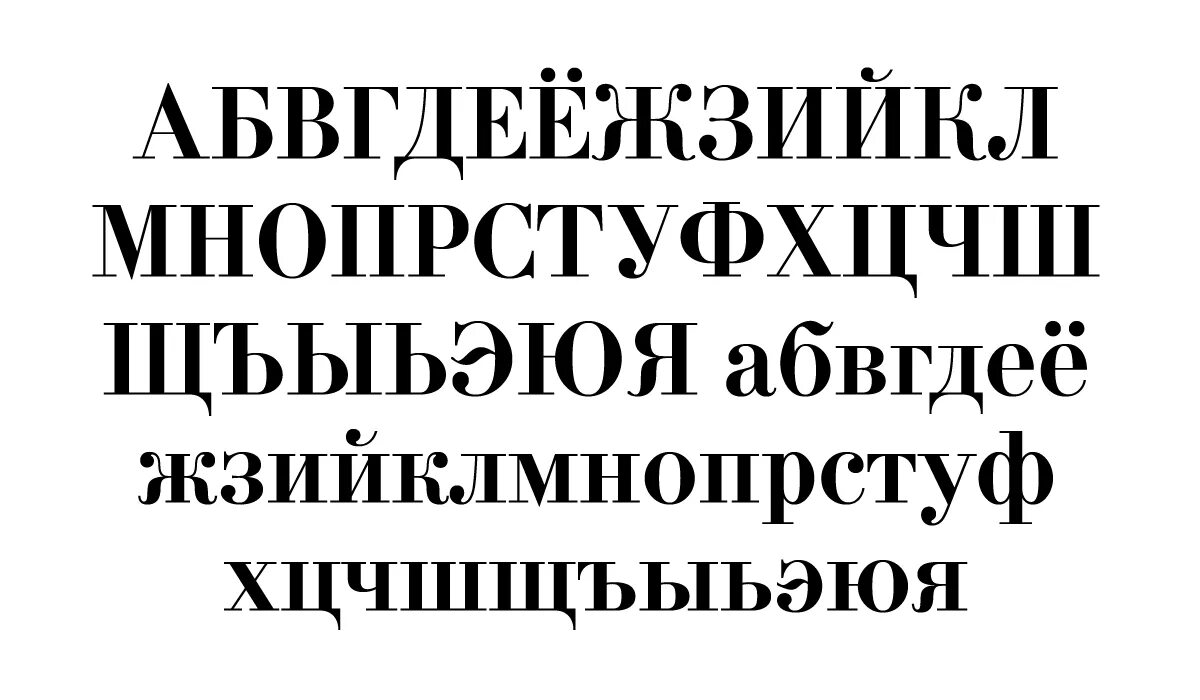 АБВГДЕЁЖЗИЙКЛ
МНОПРСТУФХЦЧШ
ЩЪЫЬЭЮЯ абвгдеё
жзийклмнопрстуф
хцчшщъыьэюя